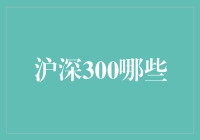 沪深300哪些